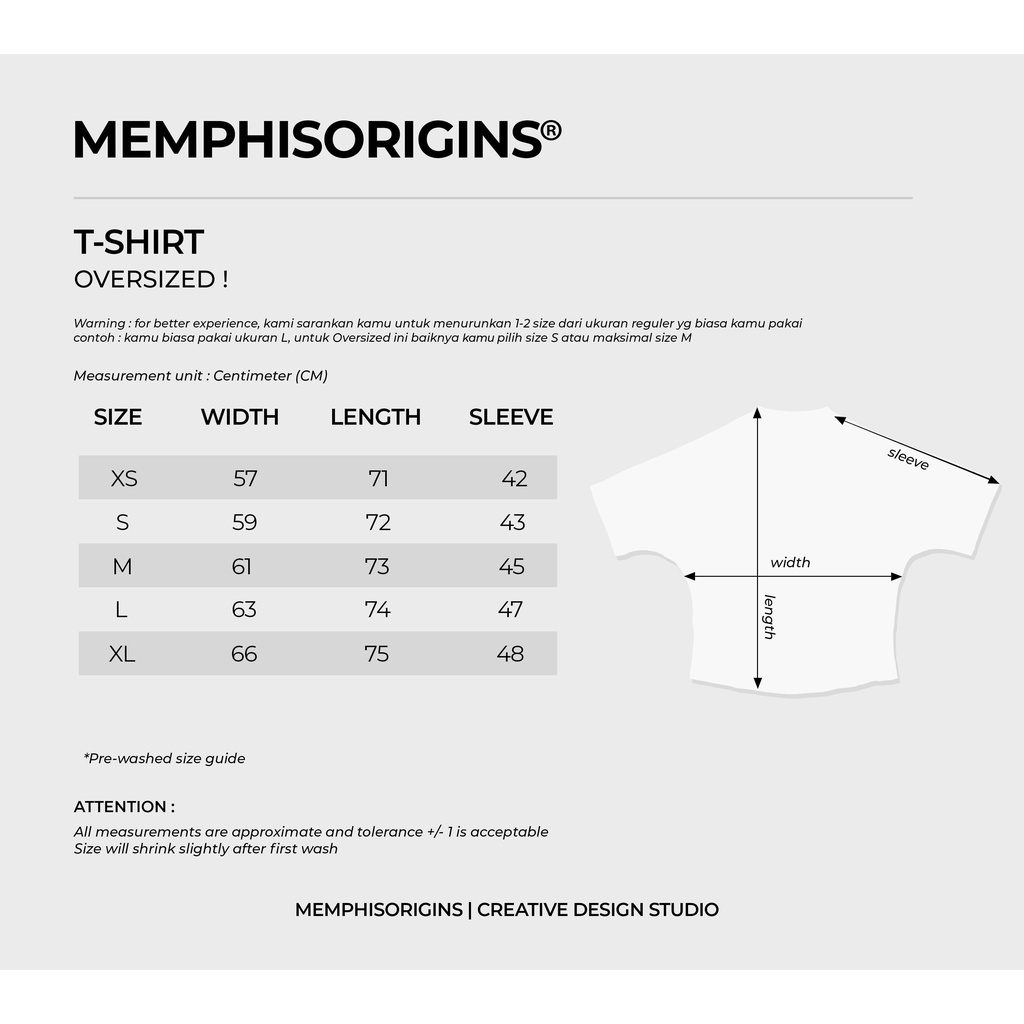 MEMPHISORIGINS®

T-SHIRT
OVERSIZED !

Warning : for better experience, kami sarankan kamu untuk menurunkan 1-2 size dari ukuran reguler yg biasa kamu pakai
contoh : kamu biasa pakai ukuran L, untuk Oversized ini baiknya kamu pilih size S atau maksimal size M

Measurement unit : Centimeter (CM)

| SIZE | WIDTH | LENGTH | SLEEVE |
|---|---|---|---|
| XS | 57 | 71 | 42 |
| S | 59 | 72 | 43 |
| M | 61 | 73 | 45 |
| L | 63 | 74 | 47 |
| XL | 66 | 75 | 48 |

sleeve
width
length

*Pre-washed size guide

ATTENTION :
All measurements are approximate and tolerance +/- 1 is acceptable
Size will shrink slightly after first wash

MEMPHISORIGINS | CREATIVE DESIGN STUDIO